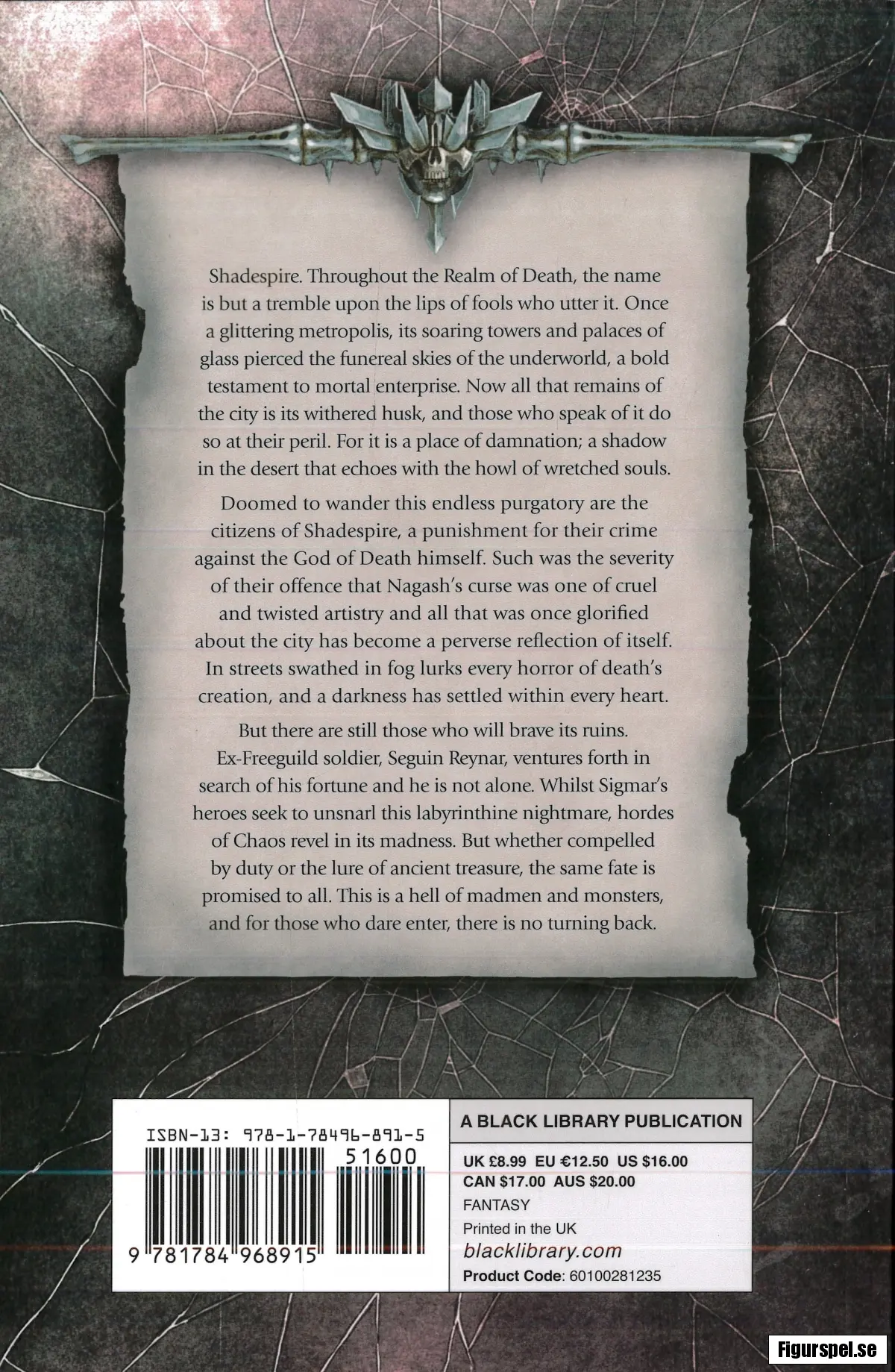 Shadespire. Throughout the Realm of Death, the name is but a tremble upon the lips of fools who utter it. Once a glittering metropolis, its soaring towers and palaces of glass pierced the funereal skies of the underworld, a bold testament to mortal enterprise. Now all that remains of the city is its withered husk, and those who speak of it do so at their peril. For it is a place of damnation; a shadow in the desert that echoes with the howl of wretched souls.

Doomed to wander this endless purgatory are the citizens of Shadespire, a punishment for their crime against the God of Death himself. Such was the severity of their offence that Nagash's curse was one of cruel and twisted artistry and all that was once glorified about the city has become a perverse reflection of itself. In streets swathed in fog lurks every horror of death's creation, and a darkness has settled within every heart.

But there are still those who will brave its ruins. Ex-Freeguild soldier, Seguin Reynar, ventures forth in search of his fortune and he is not alone. Whilst Sigmar's heroes seek to unsnarl this labyrinthine nightmare, hordes of Chaos revel in its madness. But whether compelled by duty or the lure of ancient treasure, the same fate is promised to all. This is a hell of madmen and monsters, and for those who dare enter, there is no turning back.

ISBN-13: 978-1-78496-891-5

51600

9 781784 968915

A BLACK LIBRARY PUBLICATION

UK £8.99 EU €12.50 US $16.00
CAN $17.00 AUS $20.00
FANTASY
Printed in the UK
blacklibrary.com
Product Code: 60100281235

Figurspel.se